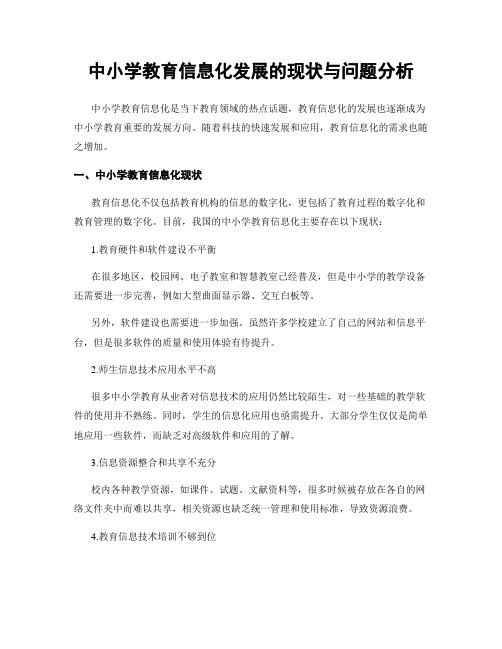 中小学教育信息化发展的现状与问题分析

中小学教育信息化是当下教育领域的热点话题，教育信息化的发展也逐渐成为中小学教育重要的发展方向。随着科技的快速发展和应用，教育信息化的需求也随之增加。

一、中小学教育信息化现状

教育信息化不仅包括教育机构的信息的数字化，更包括了教育过程的数字化和教育管理的数字化。目前，我国的中小学教育信息化主要存在以下现状：

1.教育硬件和软件建设不平衡

在很多地区，校园网、电子教室和智慧教室已经普及，但是中小学的教学设备还需要进一步完善，例如大型曲面显示器、交互白板等。

另外，软件建设也需要进一步加强。虽然许多学校建立了自己的网站和信息平台，但是很多软件的质量和使用体验有待提升。

2.师生信息技术应用水平不高

很多中小学教育从业者对信息技术的应用仍然比较陌生，对一些基础的教学软件的使用并不熟练。同时，学生的信息化应用也亟需提升。大部分学生仅仅是简单地应用一些软件，而缺乏对高级软件和应用的了解。

3.信息资源整合和共享不充分

校内各种教学资源，如课件、试题、文献资料等，很多时候被存放在各自的网络文件夹中而难以共享，相关资源也缺乏统一管理和使用标准，导致资源浪费。

4.教育信息技术培训不够到位